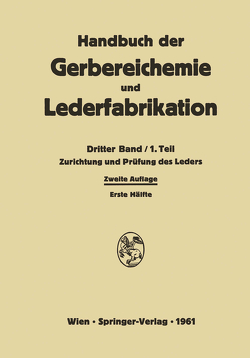 Handbuch der
Gerbereichemie
und
Lederfabrikation

Dritter Band / 1. Teil
Zurichtung und Prüfung des Leders
Zweite Auflage
Erste Hälfte

Wien · Springer-Verlag · 1961